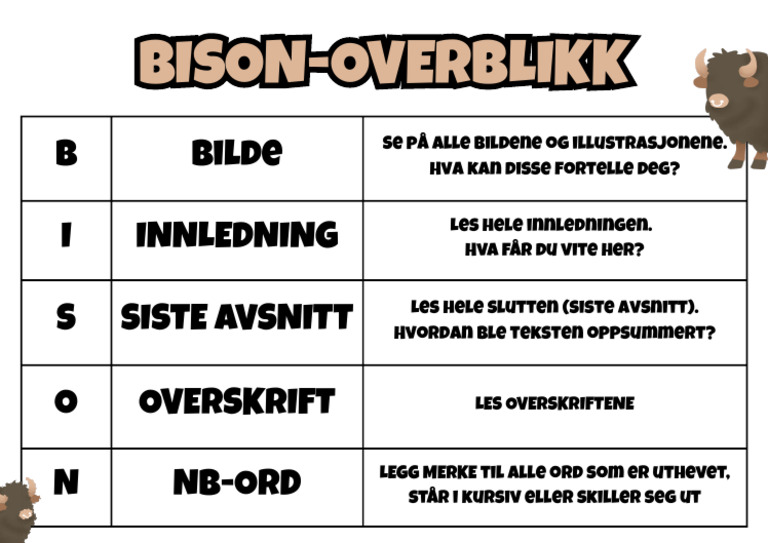 BISON-OVERBLIKK

| B | BILDE | SE PÅ ALLE BILDENE OG ILLUSTRASJONENE. HVA KAN DISSE FORTELLE DEG? |
|---|---|---|
| I | INNLEDNING | LES HELE INNLEDNINGEN. HVA FÅR DU VITE HER? |
| S | SISTE AVSNITT | LES HELE SLUTTEN (SISTE AVSNITT). HVORDAN BLE TEKSTEN OPPSUMMERT? |
| O | OVERSKRIFT | LES OVERSKRIFTENE |
| N | NB-ORD | LEGG MERKE TIL ALLE ORD SOM ER UTHEVET, STÅR I KURSIV ELLER SKILLER SEG UT |